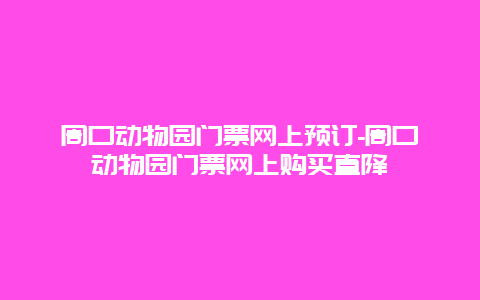 周口动物园门票网上预订-周口动物园门票网上购买直降